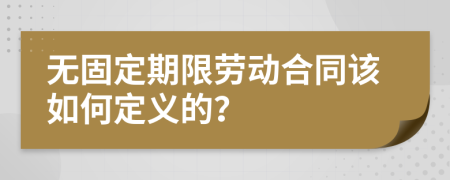 无固定期限劳动合同该如何定义的?